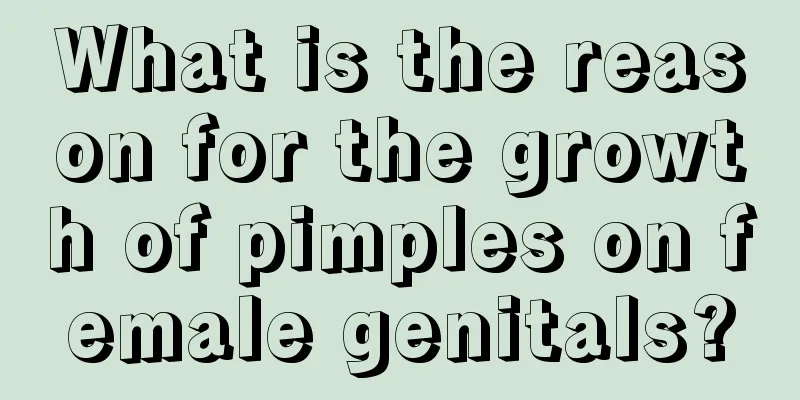 What is the reason for the growth of pimples on female genitals?